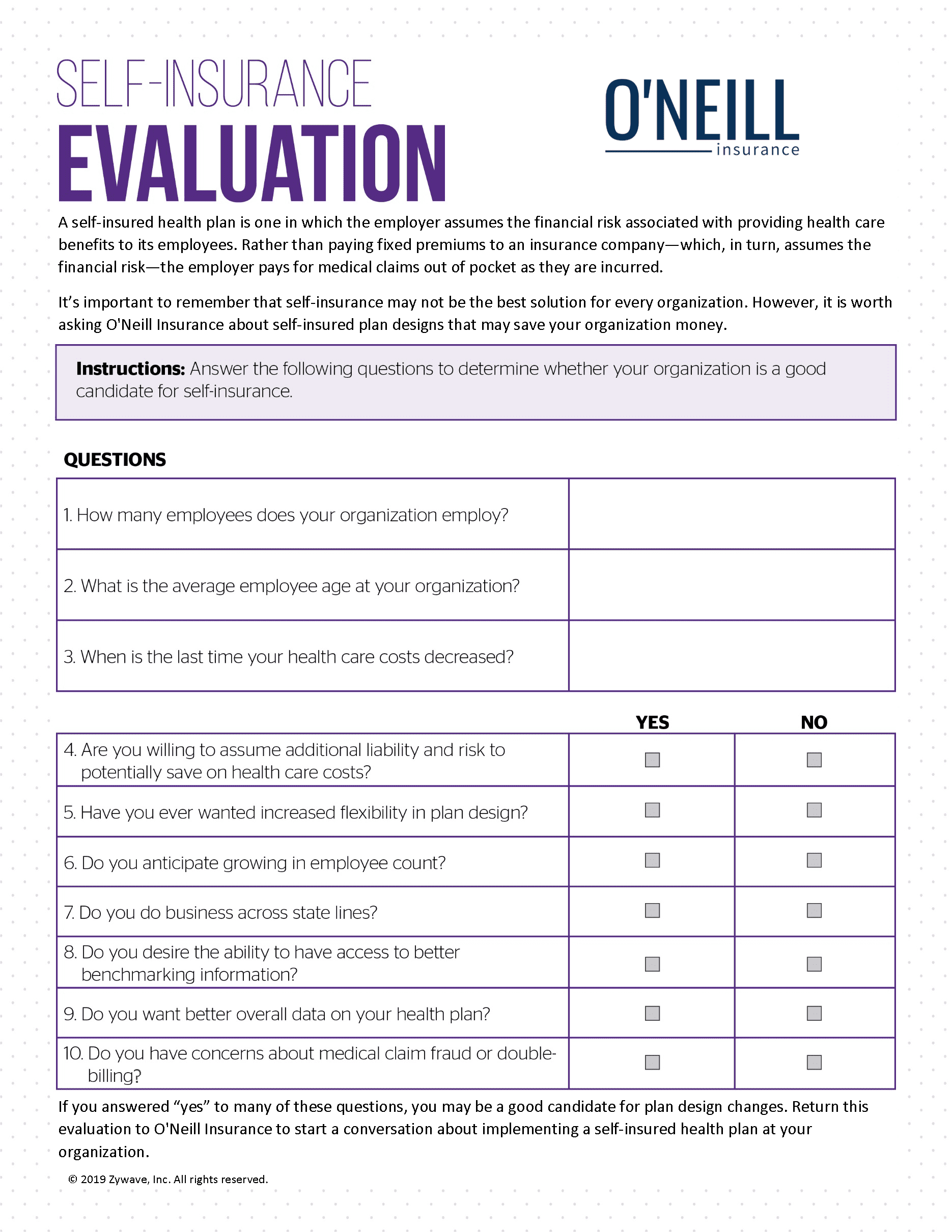 SELF-INSURANCE
EVALUATION

O'NEILL
insurance

A self-insured health plan is one in which the employer assumes the financial risk associated with providing health care benefits to its employees. Rather than paying fixed premiums to an insurance company—which, in turn, assumes the financial risk—the employer pays for medical claims out of pocket as they are incurred.

It's important to remember that self-insurance may not be the best solution for every organization. However, it is worth asking O'Neill Insurance about self-insured plan designs that may save your organization money.

**Instructions:** Answer the following questions to determine whether your organization is a good candidate for self-insurance.

QUESTIONS

| | |
|---|---|
| 1. How many employees does your organization employ? | |
| 2. What is the average employee age at your organization? | |
| 3. When is the last time your health care costs decreased? | |

| | YES | NO |
|---|---|---|
| 4. Are you willing to assume additional liability and risk to potentially save on health care costs? | ☐ | ☐ |
| 5. Have you ever wanted increased flexibility in plan design? | ☐ | ☐ |
| 6. Do you anticipate growing in employee count? | ☐ | ☐ |
| 7. Do you do business across state lines? | ☐ | ☐ |
| 8. Do you desire the ability to have access to better benchmarking information? | ☐ | ☐ |
| 9. Do you want better overall data on your health plan? | ☐ | ☐ |
| 10. Do you have concerns about medical claim fraud or double-billing? | ☐ | ☐ |

If you answered "yes" to many of these questions, you may be a good candidate for plan design changes. Return this evaluation to O'Neill Insurance to start a conversation about implementing a self-insured health plan at your organization.

© 2019 Zywave, Inc. All rights reserved.